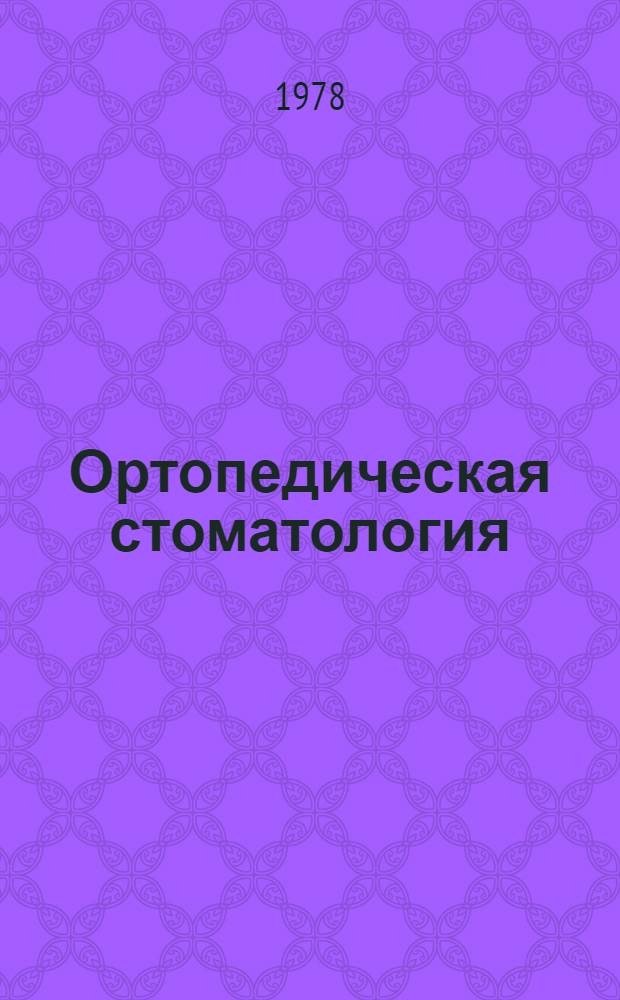 1978

Ортопедическая стоматология